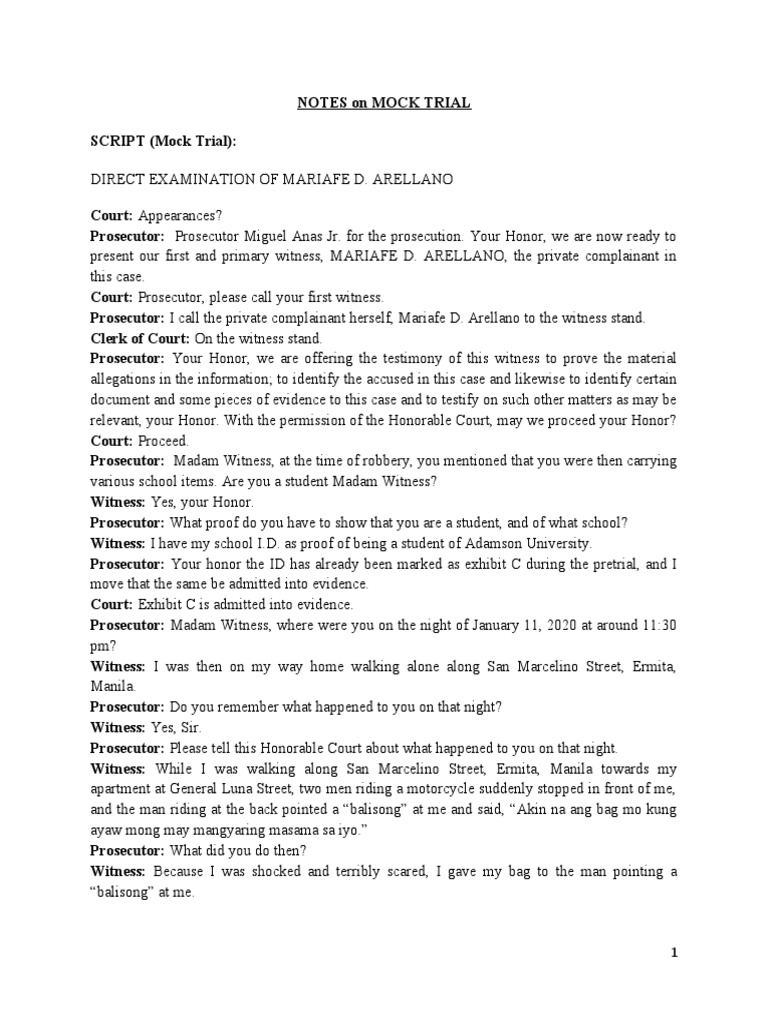 NOTES on MOCK TRIAL

SCRIPT (Mock Trial):

DIRECT EXAMINATION OF MARIAFE D. ARELLANO

Court: Appearances?
Prosecutor: Prosecutor Miguel Anas Jr. for the prosecution. Your Honor, we are now ready to present our first and primary witness, MARIAFE D. ARELLANO, the private complainant in this case.
Court: Prosecutor, please call your first witness.
Prosecutor: I call the private complainant herself, Mariafe D. Arellano to the witness stand.
Clerk of Court: On the witness stand.
Prosecutor: Your Honor, we are offering the testimony of this witness to prove the material allegations in the information; to identify the accused in this case and likewise to identify certain document and some pieces of evidence to this case and to testify on such other matters as may be relevant, your Honor. With the permission of the Honorable Court, may we proceed your Honor?
Court: Proceed.
Prosecutor: Madam Witness, at the time of robbery, you mentioned that you were then carrying various school items. Are you a student Madam Witness?
Witness: Yes, your Honor.
Prosecutor: What proof do you have to show that you are a student, and of what school?
Witness: I have my school I.D. as proof of being a student of Adamson University.
Prosecutor: Your honor the ID has already been marked as exhibit C during the pretrial, and I move that the same be admitted into evidence.
Court: Exhibit C is admitted into evidence.
Prosecutor: Madam Witness, where were you on the night of January 11, 2020 at around 11:30 pm?
Witness: I was then on my way home walking alone along San Marcelino Street, Ermita, Manila.
Prosecutor: Do you remember what happened to you on that night?
Witness: Yes, Sir.
Prosecutor: Please tell this Honorable Court about what happened to you on that night.
Witness: While I was walking along San Marcelino Street, Ermita, Manila towards my apartment at General Luna Street, two men riding a motorcycle suddenly stopped in front of me, and the man riding at the back pointed a “balisong” at me and said, “Akin na ang bag mo kung ayaw mong may mangyaring masama sa iyo.”
Prosecutor: What did you do then?
Witness: Because I was shocked and terribly scared, I gave my bag to the man pointing a “balisong” at me.

1